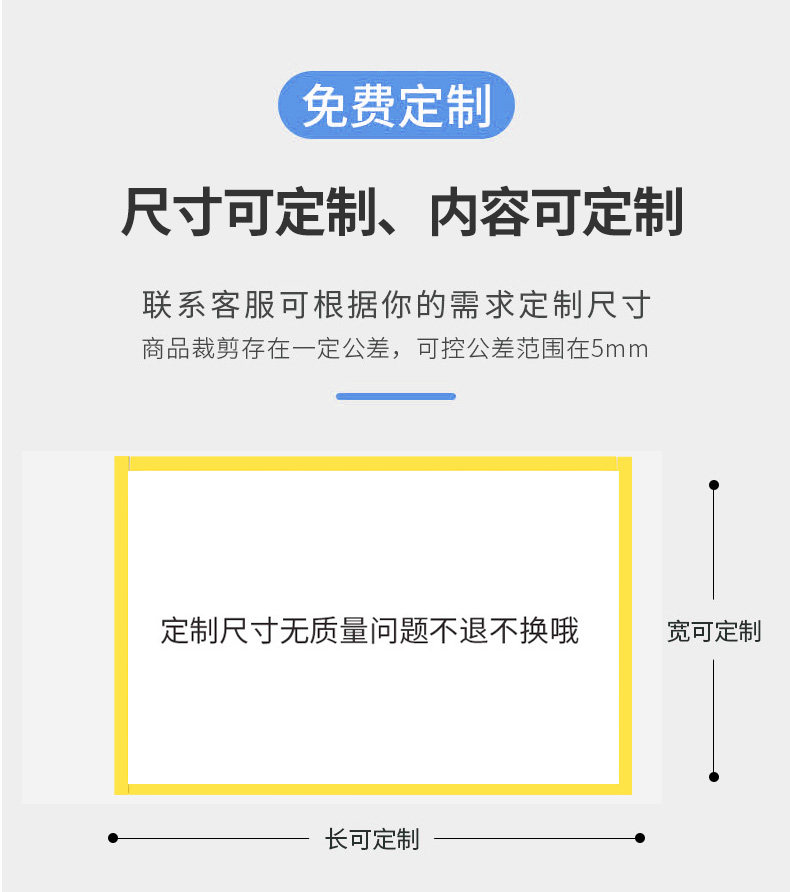 免费定制

尺寸可定制、内容可定制

联系客服可根据你的需求定制尺寸
商品裁剪存在一定公差，可控公差范围在5mm

定制尺寸无质量问题不退不换哦

宽可定制

长可定制